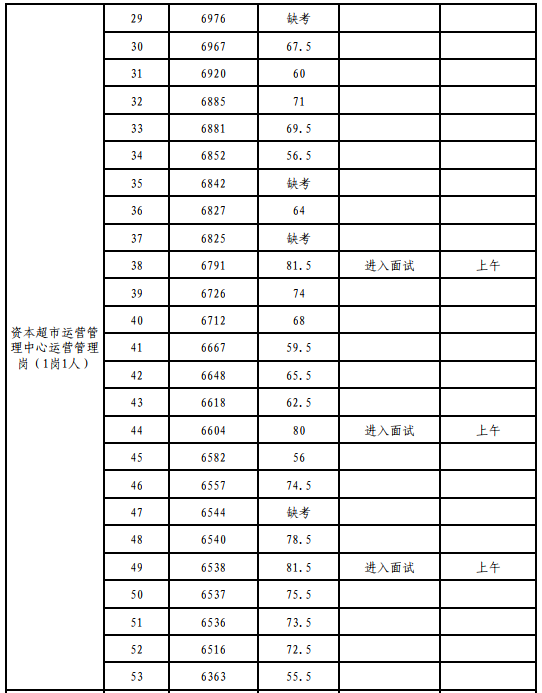 | 资本超市运营管理中心运营管理岗（1岗1人） | 29 | 6976 | 缺考 | | |
|---|---|---|---|---|---|
| | 30 | 6967 | 67.5 | | |
| | 31 | 6920 | 60 | | |
| | 32 | 6885 | 71 | | |
| | 33 | 6881 | 69.5 | | |
| | 34 | 6852 | 56.5 | | |
| | 35 | 6842 | 缺考 | | |
| | 36 | 6827 | 64 | | |
| | 37 | 6825 | 缺考 | | |
| | 38 | 6791 | 81.5 | 进入面试 | 上午 |
| | 39 | 6726 | 74 | | |
| | 40 | 6712 | 68 | | |
| | 41 | 6667 | 59.5 | | |
| | 42 | 6648 | 65.5 | | |
| | 43 | 6618 | 62.5 | | |
| | 44 | 6604 | 80 | 进入面试 | 上午 |
| | 45 | 6582 | 56 | | |
| | 46 | 6557 | 74.5 | | |
| | 47 | 6544 | 缺考 | | |
| | 48 | 6540 | 78.5 | | |
| | 49 | 6538 | 81.5 | 进入面试 | 上午 |
| | 50 | 6537 | 75.5 | | |
| | 51 | 6536 | 73.5 | | |
| | 52 | 6516 | 72.5 | | |
| | 53 | 6363 | 55.5 | | |